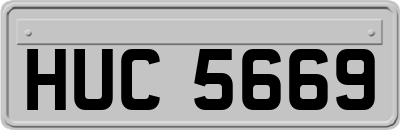 HUC 5669